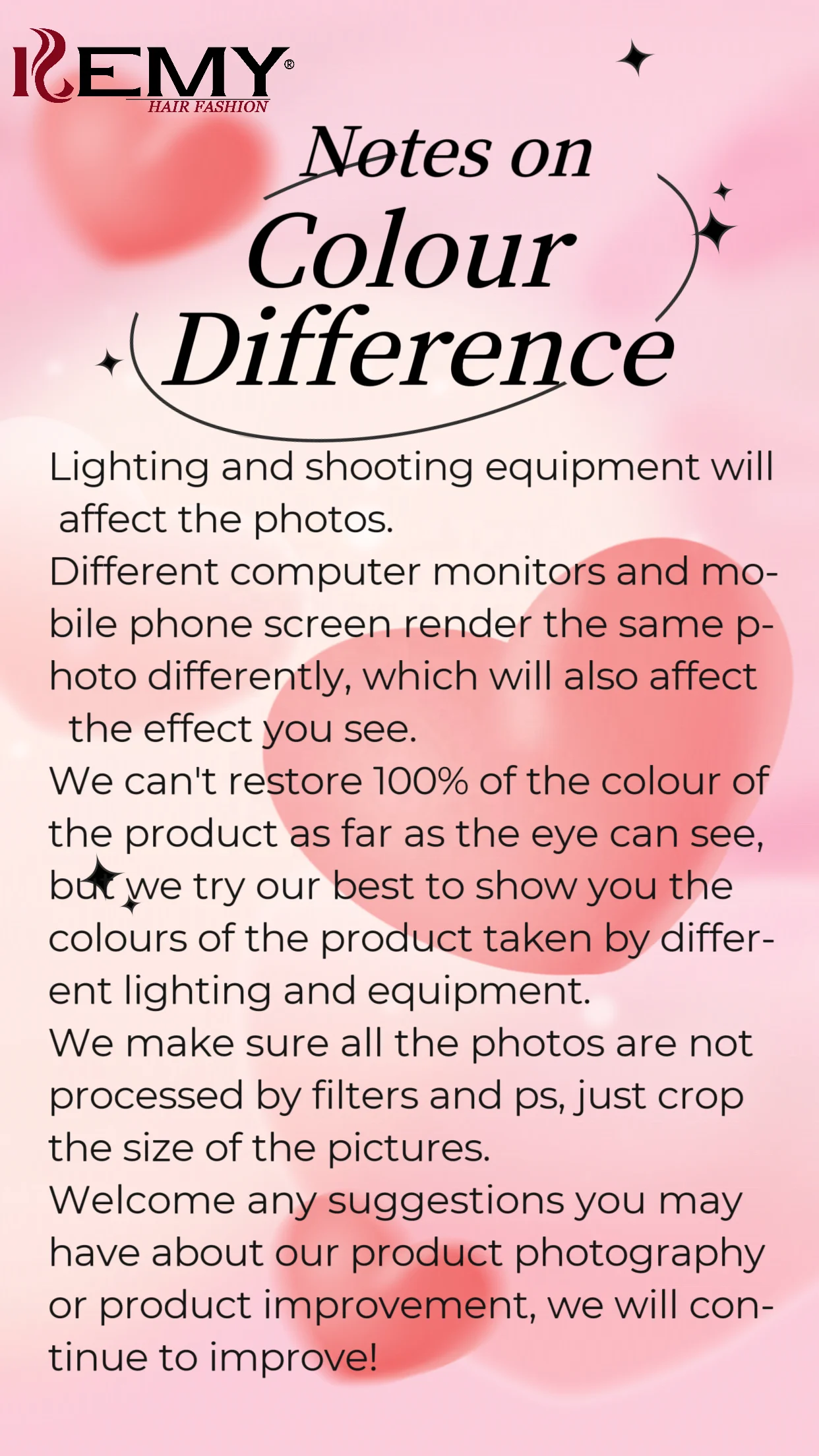 REMY®
HAIR FASHION

Notes on
Colour
Difference

Lighting and shooting equipment will affect the photos.
Different computer monitors and mobile phone screen render the same photo differently, which will also affect the effect you see.
We can't restore 100% of the colour of the product as far as the eye can see, but we try our best to show you the colours of the product taken by different lighting and equipment.
We make sure all the photos are not processed by filters and ps, just crop the size of the pictures.
Welcome any suggestions you may have about our product photography or product improvement, we will continue to improve!